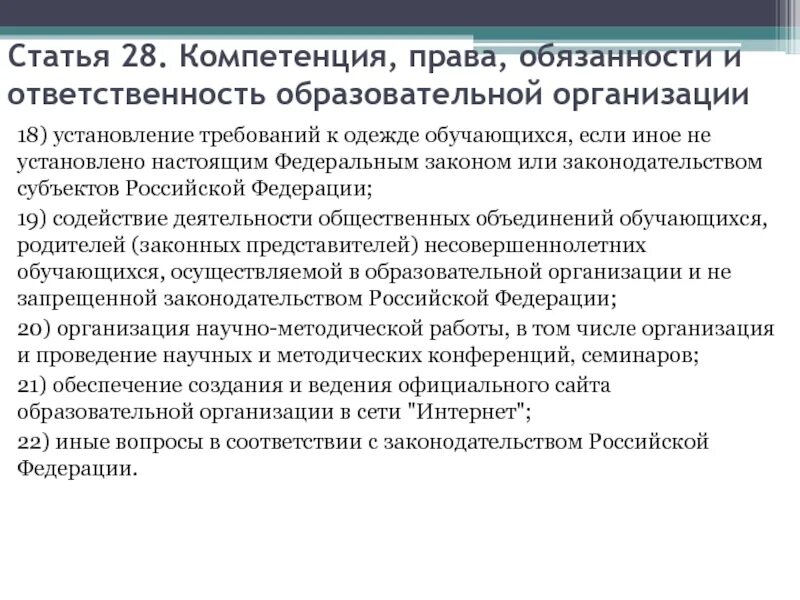 Статья 28. Компетенция, права, обязанности и ответственность образовательной организации

18) установление требований к одежде обучающихся, если иное не установлено настоящим Федеральным законом или законодательством субъектов Российской Федерации;

19) содействие деятельности общественных объединений обучающихся, родителей (законных представителей) несовершеннолетних обучающихся, осуществляемой в образовательной организации и не запрещенной законодательством Российской Федерации;

20) организация научно-методической работы, в том числе организация и проведение научных и методических конференций, семинаров;

21) обеспечение создания и ведения официального сайта образовательной организации в сети "Интернет";

22) иные вопросы в соответствии с законодательством Российской Федерации.